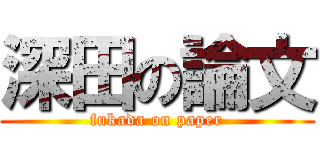 深田の論文

fukada on paper